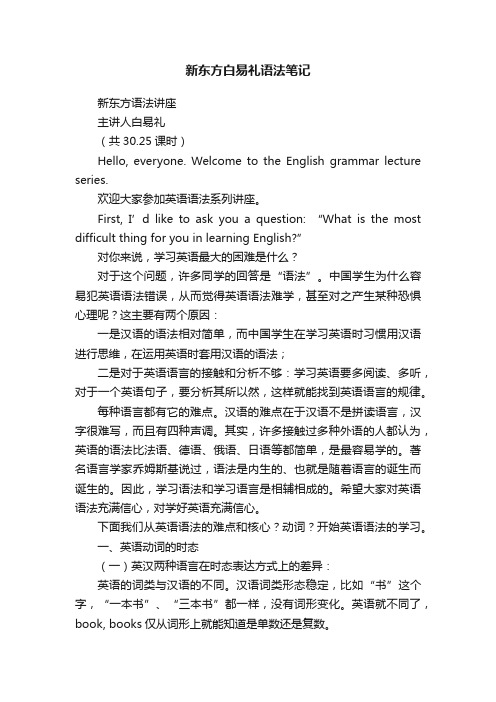 新东方白易礼语法笔记

新东方语法讲座

主讲人白易礼

（共 30.25 课时）

Hello, everyone. Welcome to the English grammar lecture series.

欢迎大家参加英语语法系列讲座。

First, I’ d like to ask you a question: "What is the most difficult thing for you in learning English?"

对你来说，学习英语最大的困难是什么？

对于这个问题，许多同学的回答是“语法”。中国学生为什么容易犯英语语法错误，从而觉得英语语法难学，甚至对之产生某种恐惧心理呢？这主要有两个原因：

一是汉语的语法相对简单，而中国学生在学习英语时习惯用汉语进行思维，在运用英语时套用汉语的语法；

二是对于英语语言的接触和分析不够：学习英语要多阅读、多听，对于一个英语句子，要分析其所以然，这样就能找到英语语言的规律。

每种语言都有它的难点。汉语的难点在于汉语不是拼读语言，汉字很难写，而且有四种声调。其实，许多接触过多种外语的人都认为，英语的语法比法语、德语、俄语、日语等都简单，是最容易学的。著名语言学家乔姆斯基说过，语法是内生的、也就是随着语言的诞生而诞生的。因此，学习语法和学习语言是相辅相成的。希望大家对英语语法充满信心，对学好英语充满信心。

下面我们从英语语法的难点和核心？动词？开始英语语法的学习。

一、英语动词的时态

（一）英汉两种语言在时态表达方式上的差异：

英语的词类与汉语的不同。汉语词类形态稳定，比如“书”这个字，“一本书”、“三本书”都一样，没有词形变化。英语就不同了，book, books 仅从词形上就能知道是单数还是复数。